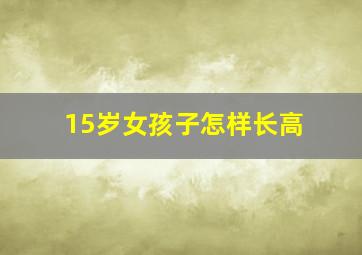 15岁女孩子怎样长高